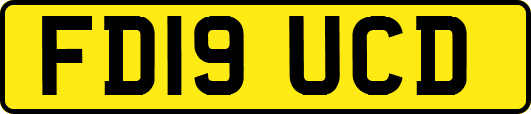 FD19 UCD